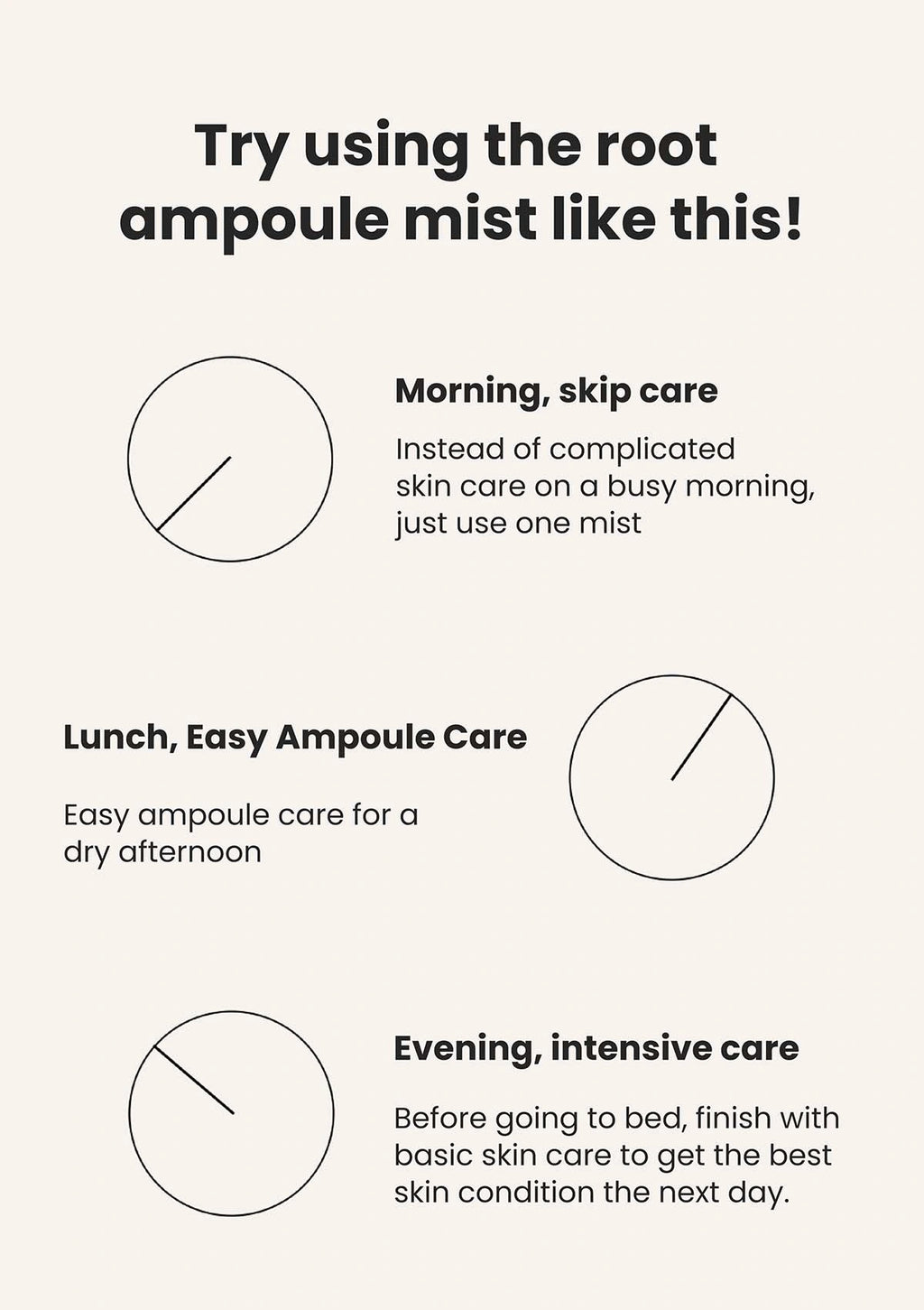 Try using the root ampoule mist like this!

Morning, skip care

Instead of complicated skin care on a busy morning, just use one mist

Lunch, Easy Ampoule Care

Easy ampoule care for a dry afternoon

Evening, intensive care

Before going to bed, finish with basic skin care to get the best skin condition the next day.